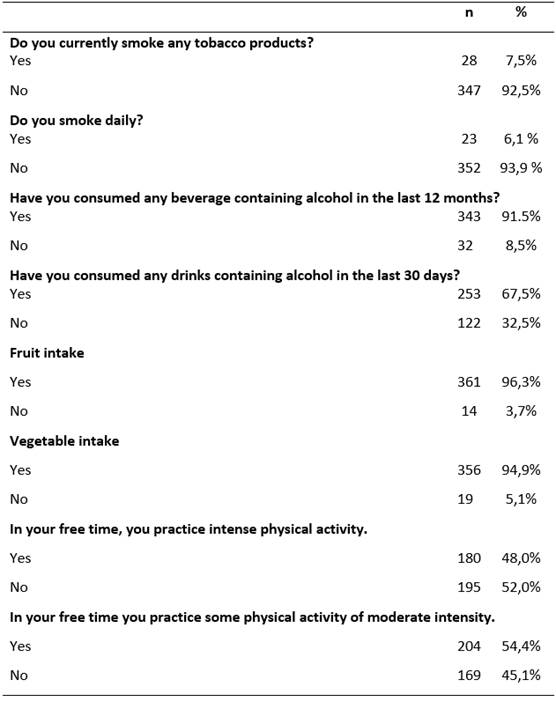 |  | n | % |
|---|---|---|
| **Do you currently smoke any tobacco products?** |  |  |
| Yes | 28 | 7,5% |
| No | 347 | 92,5% |
| **Do you smoke daily?** |  |  |
| Yes | 23 | 6,1 % |
| No | 352 | 93,9 % |
| **Have you consumed any beverage containing alcohol in the last 12 months?** |  |  |
| Yes | 343 | 91.5% |
| No | 32 | 8,5% |
| **Have you consumed any drinks containing alcohol in the last 30 days?** |  |  |
| Yes | 253 | 67,5% |
| No | 122 | 32,5% |
| **Fruit intake** |  |  |
| Yes | 361 | 96,3% |
| No | 14 | 3,7% |
| **Vegetable intake** |  |  |
| Yes | 356 | 94,9% |
| No | 19 | 5,1% |
| **In your free time, you practice intense physical activity.** |  |  |
| Yes | 180 | 48,0% |
| No | 195 | 52,0% |
| **In your free time you practice some physical activity of moderate intensity.** |  |  |
| Yes | 204 | 54,4% |
| No | 169 | 45,1% |